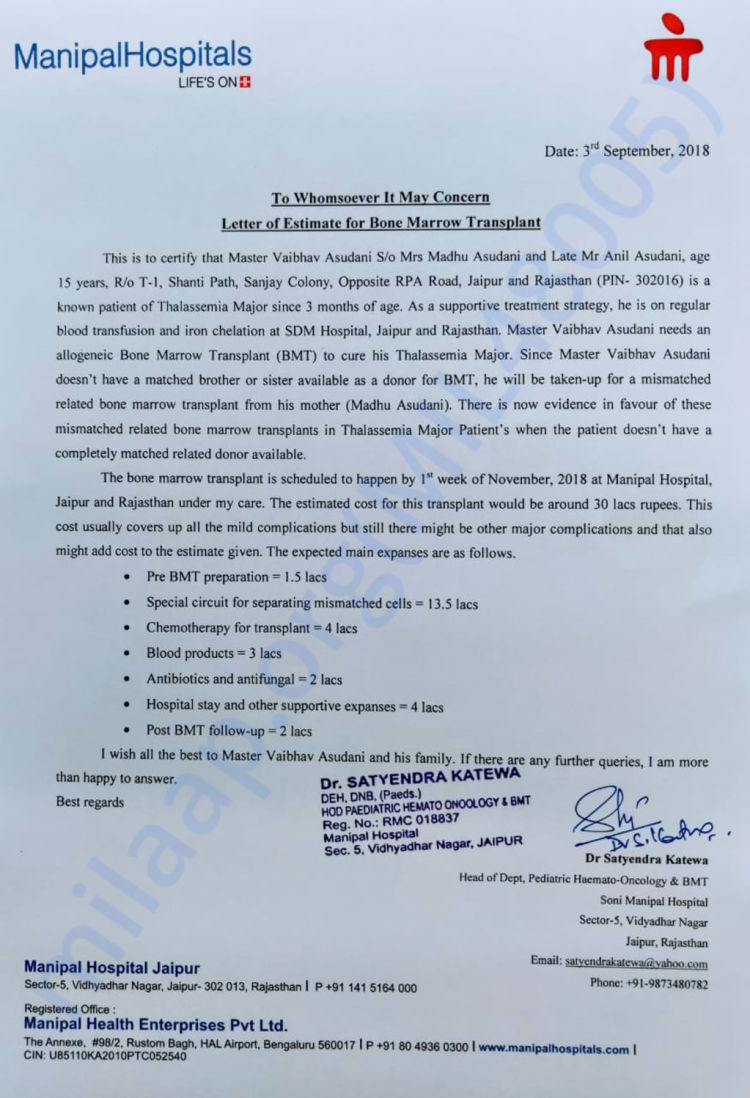 ManipalHospitals
LIFE'S ON

Date: 3$^{rd}$ September, 2018

To Whomsoever It May Concern
Letter of Estimate for Bone Marrow Transplant

This is to certify that Master Vaibhav Asudani S/o Mrs Madhu Asudani and Late Mr Anil Asudani, age 15 years, R/o T-1, Shanti Path, Sanjay Colony, Opposite RPA Road, Jaipur and Rajasthan (PIN- 302016) is a known patient of Thalassemia Major since 3 months of age. As a supportive treatment strategy, he is on regular blood transfusion and iron chelation at SDM Hospital, Jaipur and Rajasthan. Master Vaibhav Asudani needs an allogeneic Bone Marrow Transplant (BMT) to cure his Thalassemia Major. Since Master Vaibhav Asudani doesn't have a matched brother or sister available as a donor for BMT, he will be taken-up for a mismatched related bone marrow transplant from his mother (Madhu Asudani). There is now evidence in favour of these mismatched related bone marrow transplants in Thalassemia Major Patient's when the patient doesn't have a completely matched related donor available.

The bone marrow transplant is scheduled to happen by 1$^{st}$ week of November, 2018 at Manipal Hospital, Jaipur and Rajasthan under my care. The estimated cost for this transplant would be around 30 lacs rupees. This cost usually covers up all the mild complications but still there might be other major complications and that also might add cost to the estimate given. The expected main expanses are as follows.

• Pre BMT preparation = 1.5 lacs
• Special circuit for separating mismatched cells = 13.5 lacs
• Chemotherapy for transplant = 4 lacs
• Blood products = 3 lacs
• Antibiotics and antifungal = 2 lacs
• Hospital stay and other supportive expanses = 4 lacs
• Post BMT follow-up = 2 lacs

I wish all the best to Master Vaibhav Asudani and his family. If there are any further queries, I am more than happy to answer.

Best regards

Dr. SATYENDRA KATEWA
DEH, DNB, (Paeds.)
HOD PAEDIATRIC HEMATO ONOOLOGY & BMT
Reg. No.: RMC 018837
Manipal Hospital
Sec. 5, Vidhyadhar Nagar, JAIPUR

Dr S. Katewa
Dr Satyendra Katewa
Head of Dept, Pediatric Haemato-Oncology & BMT
Soni Manipal Hospital
Sector-5, Vidyadhar Nagar
Jaipur, Rajasthan
Email: satyendrakatewa@yahoo.com
Phone: +91-9873480782

Manipal Hospital Jaipur
Sector-5, Vidhyadhar Nagar, Jaipur- 302 013, Rajasthan | P +91 141 5164 000

Registered Office :
Manipal Health Enterprises Pvt Ltd.
The Annexe, #98/2, Rustom Bagh, HAL Airport, Bengaluru 560017 | P +91 80 4936 0300 | www.manipalhospitals.com |
CIN: U85110KA2010PTC052540